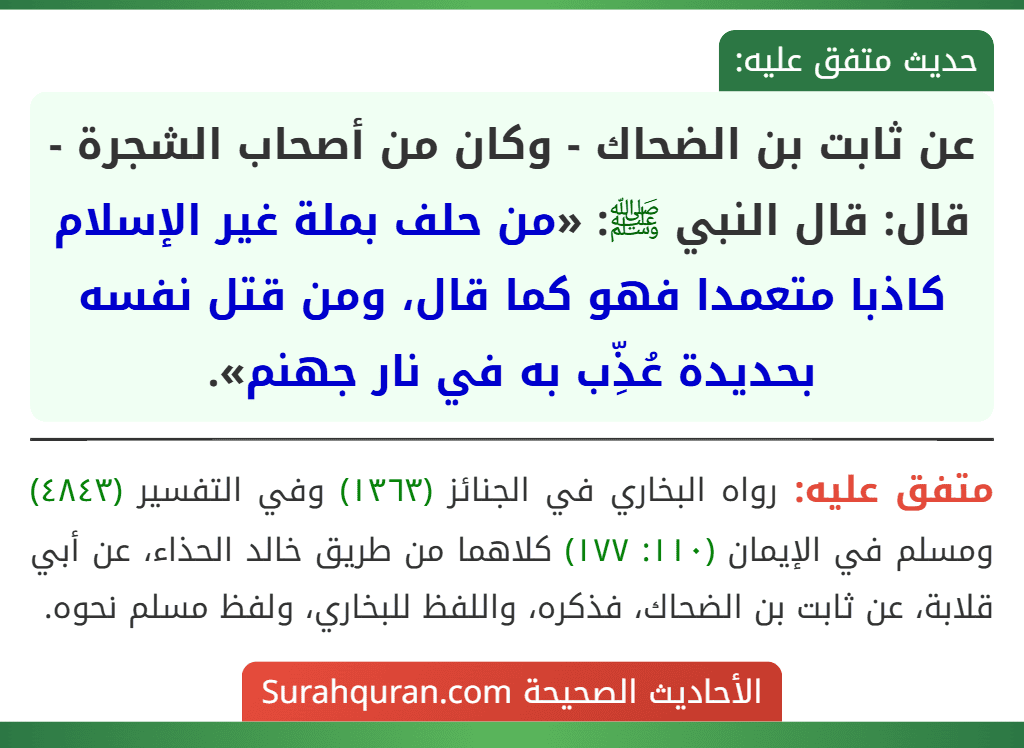 حديث متفق عليه:

عن ثابت بن الضحاك - وكان من أصحاب الشجرة - قال: قال النبي ﷺ: «من حلف بملة غير الإسلام كاذبا متعمدا فهو كما قال، ومن قتل نفسه بحديدة عُذِّب به في نار جهنم».

متفق عليه: رواه البخاري في الجنائز (١٣٦٣) وفي التفسير (٤٨٤٣) ومسلم في الإيمان (١١٠: ١٧٧) كلاهما من طريق خالد الحذاء، عن أبي قلابة، عن ثابت بن الضحاك، فذكره، واللفظ للبخاري، ولفظ مسلم نحوه.

الأحاديث الصحيحة Surahquran.com